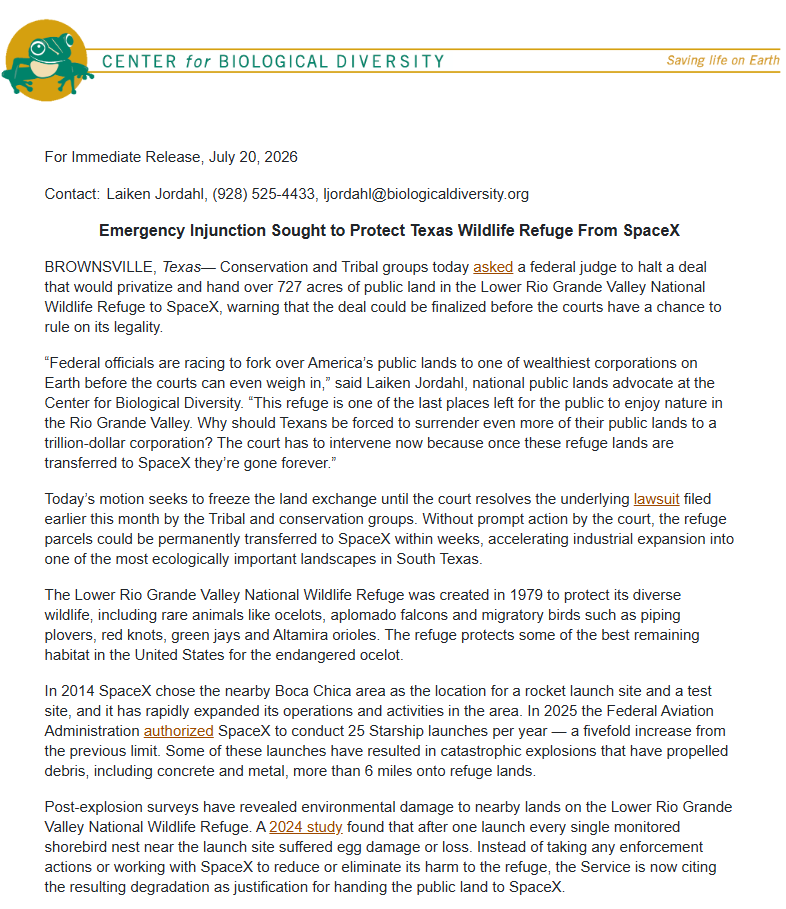 CENTER for BIOLOGICAL DIVERSITY

Saving life on Earth

For Immediate Release, July 20, 2026

Contact: Laiken Jordahl, (928) 525-4433, ljordahl@biologicaldiversity.org

Emergency Injunction Sought to Protect Texas Wildlife Refuge From SpaceX

BROWNSVILLE, Texas— Conservation and Tribal groups today asked a federal judge to halt a deal that would privatize and hand over 727 acres of public land in the Lower Rio Grande Valley National Wildlife Refuge to SpaceX, warning that the deal could be finalized before the courts have a chance to rule on its legality.

"Federal officials are racing to fork over America's public lands to one of wealthiest corporations on Earth before the courts can even weigh in," said Laiken Jordahl, national public lands advocate at the Center for Biological Diversity. "This refuge is one of the last places left for the public to enjoy nature in the Rio Grande Valley. Why should Texans be forced to surrender even more of their public lands to a trillion-dollar corporation? The court has to intervene now because once these refuge lands are transferred to SpaceX they're gone forever."

Today's motion seeks to freeze the land exchange until the court resolves the underlying lawsuit filed earlier this month by the Tribal and conservation groups. Without prompt action by the court, the refuge parcels could be permanently transferred to SpaceX within weeks, accelerating industrial expansion into one of the most ecologically important landscapes in South Texas.

The Lower Rio Grande Valley National Wildlife Refuge was created in 1979 to protect its diverse wildlife, including rare animals like ocelots, aplomado falcons and migratory birds such as piping plovers, red knots, green jays and Altamira orioles. The refuge protects some of the best remaining habitat in the United States for the endangered ocelot.

In 2014 SpaceX chose the nearby Boca Chica area as the location for a rocket launch site and a test site, and it has rapidly expanded its operations and activities in the area. In 2025 the Federal Aviation Administration authorized SpaceX to conduct 25 Starship launches per year — a fivefold increase from the previous limit. Some of these launches have resulted in catastrophic explosions that have propelled debris, including concrete and metal, more than 6 miles onto refuge lands.

Post-explosion surveys have revealed environmental damage to nearby lands on the Lower Rio Grande Valley National Wildlife Refuge. A 2024 study found that after one launch every single monitored shorebird nest near the launch site suffered egg damage or loss. Instead of taking any enforcement actions or working with SpaceX to reduce or eliminate its harm to the refuge, the Service is now citing the resulting degradation as justification for handing the public land to SpaceX.